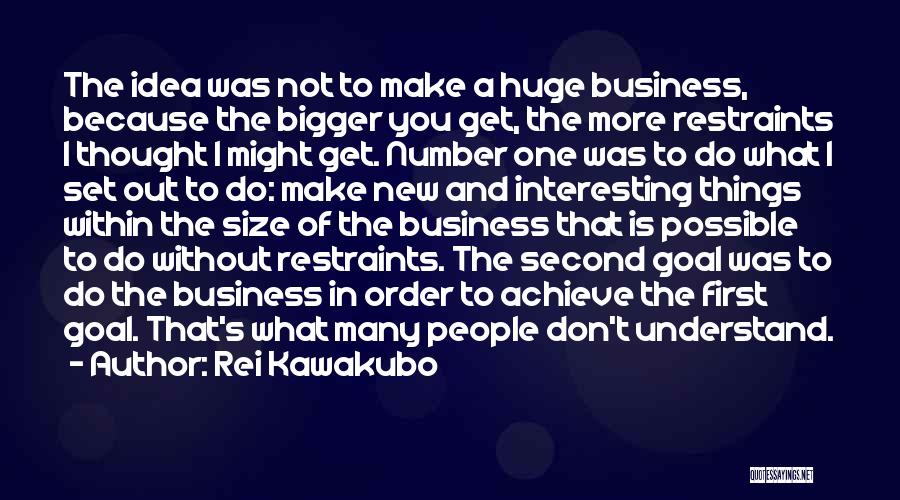 The idea was not to make a huge business, because the bigger you get, the more restraints I thought I might get. Number one was to do what I set out to do: make new and interesting things within the size of the business that is possible to do without restraints. The second goal was to do the business in order to achieve the first goal. That's what many people don't understand.
- Author: Rei Kawakubo

QUOTESSAYINGS.NET